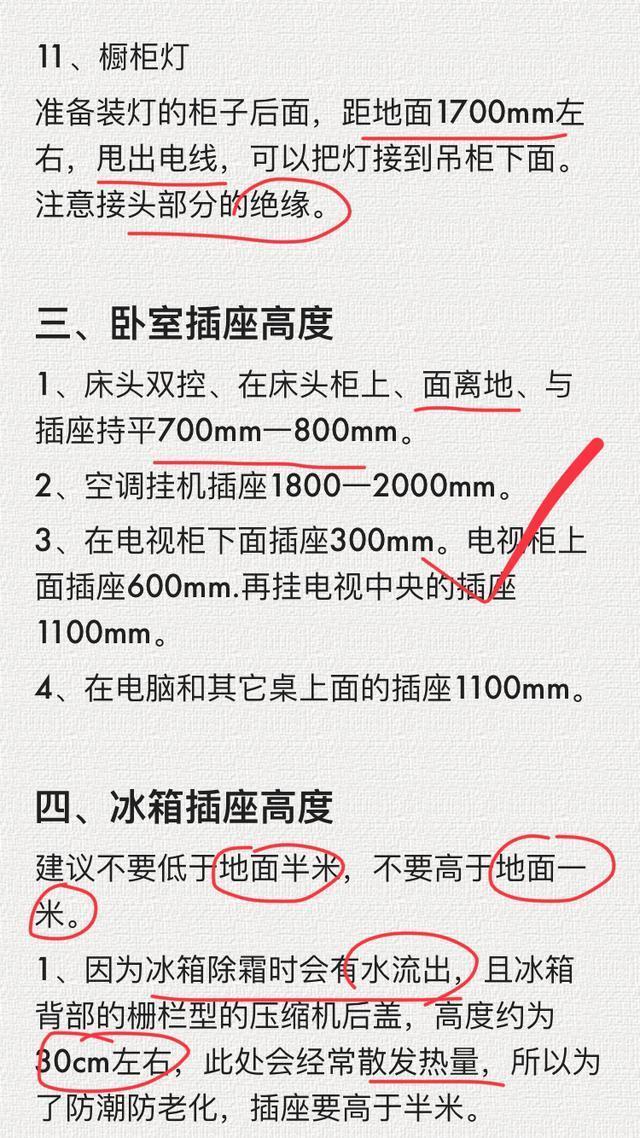 11、橱柜灯

准备装灯的柜子后面，距地面1700mm左右，甩出电线，可以把灯接到吊柜下面。注意接头部分的绝缘。

三、卧室插座高度

1、床头双控、在床头柜上、面离地、与插座持平700mm—800mm。

2、空调挂机插座1800—2000mm。

3、在电视柜下面插座300mm。电视柜上面插座600mm.再挂电视中央的插座1100mm。

4、在电脑和其它桌上面的插座1100mm。

四、冰箱插座高度

建议不要低于地面半米，不要高于地面一米。

1、因为冰箱除霜时会有水流出，且冰箱背部的栅栏型的压缩机后盖，高度约为30cm左右，此处会经常散发热量，所以为了防潮防老化，插座要高于半米。